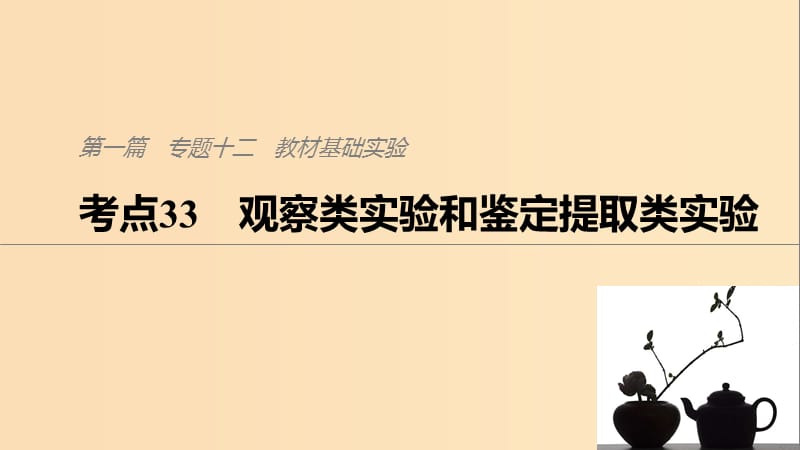 第一篇　专题十二　教材基础实验

考点33　观察类实验和鉴定提取类实验